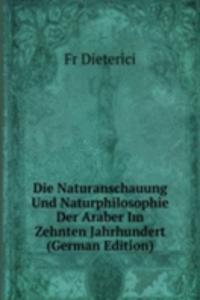 Fr Dieterici

Die Naturanschauung Und Naturphilosophie Der Araber Im Zehnten Jahrhundert (German Edition)